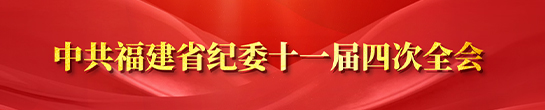 中共福建省纪委十一届四次全会